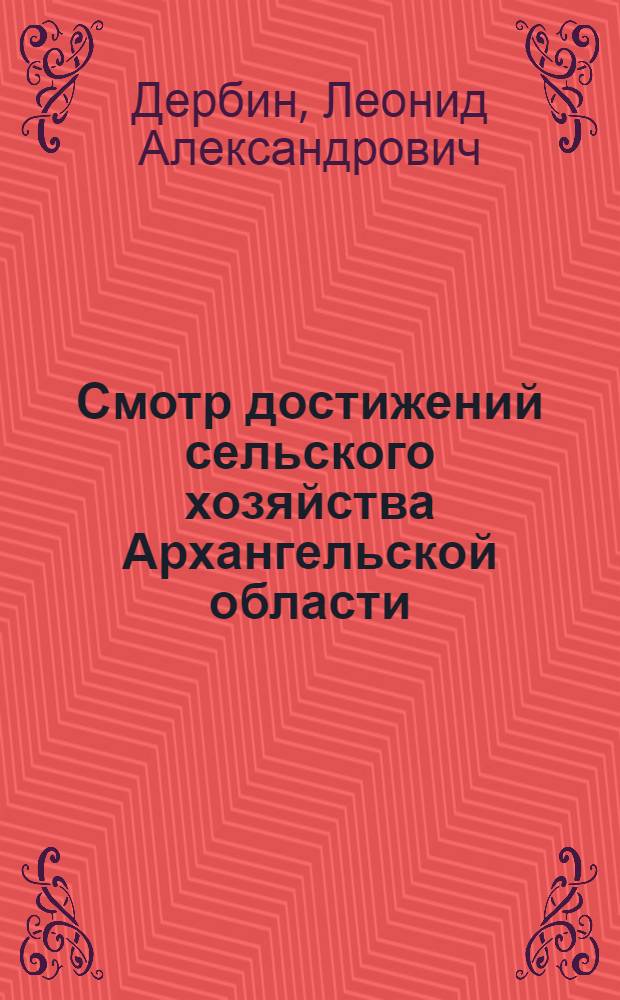 Дербин, Леонид Александрович

Смотр достижений сельского хозяйства Архангельской области